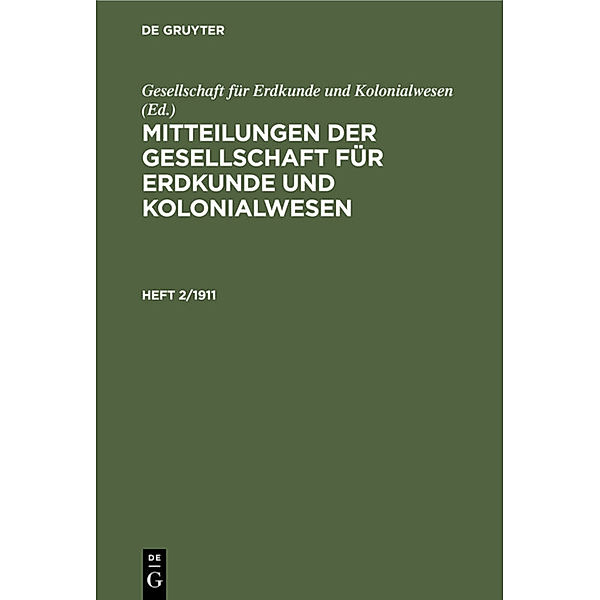 DE GRUYTER

Gesellschaft für Erdkunde und Kolonialwesen (Ed.)

MITTEILUNGEN DER GESELLSCHAFT FÜR ERDKUNDE UND KOLONIALWESEN

HEFT 2/1911

DE
G